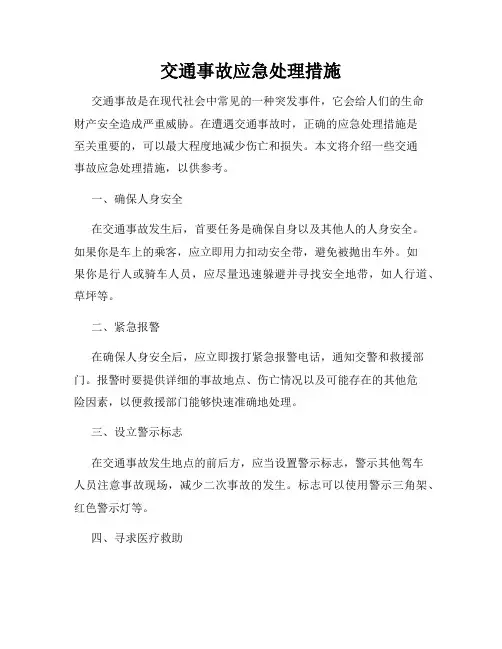 交通事故应急处理措施

交通事故是在现代社会中常见的一种突发事件，它会给人们的生命财产安全造成严重威胁。在遭遇交通事故时，正确的应急处理措施是至关重要的，可以最大程度地减少伤亡和损失。本文将介绍一些交通事故应急处理措施，以供参考。

一、确保人身安全

在交通事故发生后，首要任务是确保自身以及其他人的人身安全。如果你是车上的乘客，应立即用力扣动安全带，避免被抛出车外。如果你是行人或骑车人员，应尽量迅速躲避并寻找安全地带，如人行道、草坪等。

二、紧急报警

在确保人身安全后，应立即拨打紧急报警电话，通知交警和救援部门。报警时要提供详细的事故地点、伤亡情况以及可能存在的其他危险因素，以便救援部门能够快速准确地处理。

三、设立警示标志

在交通事故发生地点的前后方，应当设置警示标志，警示其他驾车人员注意事故现场，减少二次事故的发生。标志可以使用警示三角架、红色警示灯等。

四、寻求医疗救助